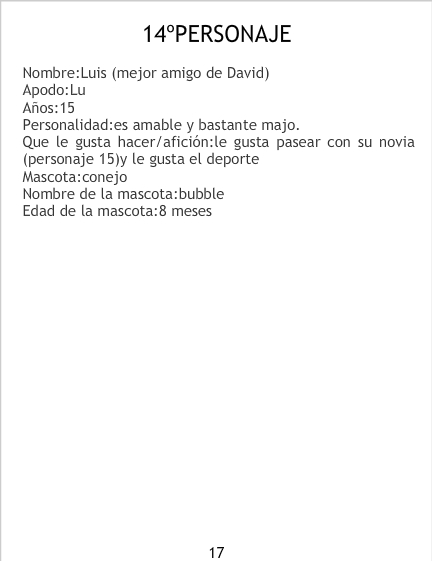 14ºPERSONAJE

Nombre:Luis (mejor amigo de David)
Apodo:Lu
Años:15
Personalidad:es amable y bastante majo.
Que le gusta hacer/afición:le gusta pasear con su novia (personaje 15)y le gusta el deporte
Mascota:conejo
Nombre de la mascota:bubble
Edad de la mascota:8 meses

17